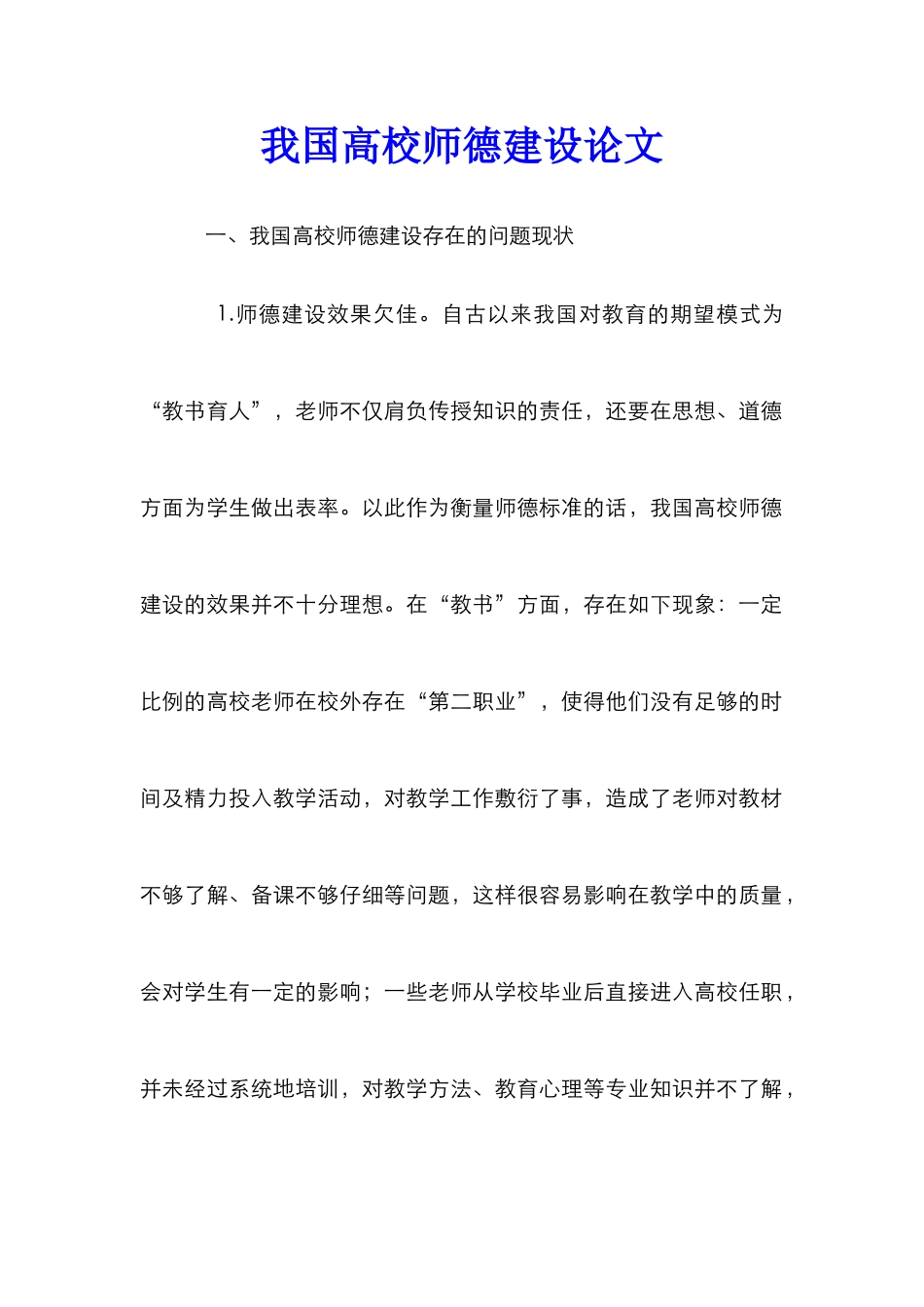 我国高校师德建设论文

一、我国高校师德建设存在的问题现状

1.师德建设效果欠佳。自古以来我国对教育的期望模式为“教书育人”，老师不仅肩负传授知识的责任，还要在思想、道德方面为学生做出表率。以此作为衡量师德标准的话，我国高校师德建设的效果并不十分理想。在“教书”方面，存在如下现象：一定比例的高校老师在校外存在“第二职业”，使得他们没有足够的时间及精力投入教学活动，对教学工作敷衍了事，造成了老师对教材不够了解、备课不够仔细等问题，这样很容易影响在教学中的质量，会对学生有一定的影响；一些老师从学校毕业后直接进入高校任职，并未经过系统地培训，对教学方法、教育心理等专业知识并不了解，